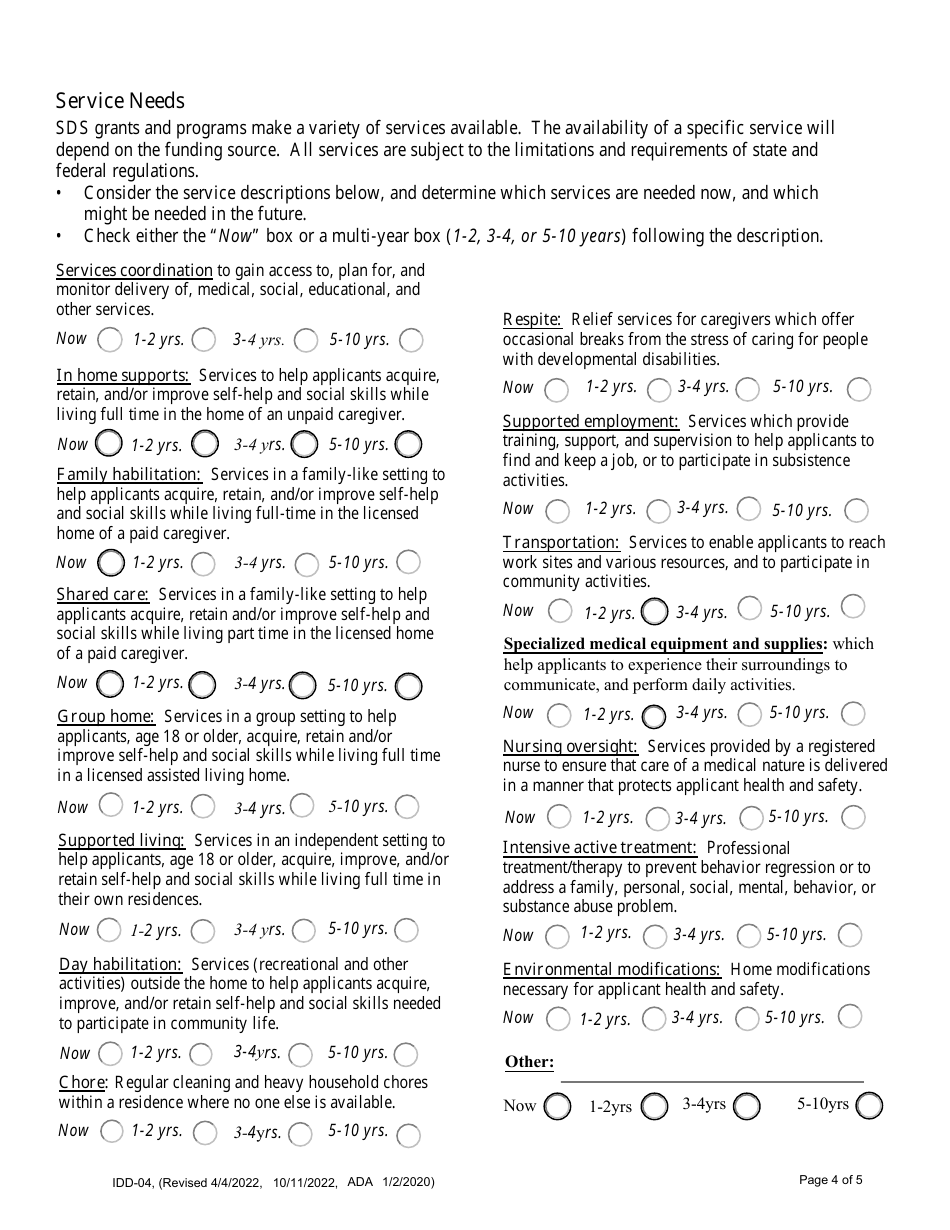 Service Needs

SDS grants and programs make a variety of services available. The availability of a specific service will depend on the funding source. All services are subject to the limitations and requirements of state and federal regulations.

• Consider the service descriptions below, and determine which services are needed now, and which might be needed in the future.
• Check either the "Now" box or a multi-year box (1-2, 3-4, or 5-10 years) following the description.

Services coordination to gain access to, plan for, and monitor delivery of, medical, social, educational, and other services.

Now 1-2 yrs. 3-4 yrs. 5-10 yrs.

In home supports: Services to help applicants acquire, retain, and/or improve self-help and social skills while living full time in the home of an unpaid caregiver.

Now 1-2 yrs. 3-4 yrs. 5-10 yrs.

Family habilitation: Services in a family-like setting to help applicants acquire, retain, and/or improve self-help and social skills while living full-time in the licensed home of a paid caregiver.

Now 1-2 yrs. 3-4 yrs. 5-10 yrs.

Shared care: Services in a family-like setting to help applicants acquire, retain and/or improve self-help and social skills while living part time in the licensed home of a paid caregiver.

Now 1-2 yrs. 3-4 yrs. 5-10 yrs.

Group home: Services in a group setting to help applicants, age 18 or older, acquire, retain and/or improve self-help and social skills while living full time in a licensed assisted living home.

Now 1-2 yrs. 3-4 yrs. 5-10 yrs.

Supported living: Services in an independent setting to help applicants, age 18 or older, acquire, improve, and/or retain self-help and social skills while living full time in their own residences.

Now 1-2 yrs. 3-4 yrs. 5-10 yrs.

Day habilitation: Services (recreational and other activities) outside the home to help applicants acquire, improve, and/or retain self-help and social skills needed to participate in community life.

Now 1-2 yrs. 3-4yrs. 5-10 yrs.

Chore: Regular cleaning and heavy household chores within a residence where no one else is available.

Now 1-2 yrs. 3-4yrs. 5-10 yrs.

Respite: Relief services for caregivers which offer occasional breaks from the stress of caring for people with developmental disabilities.

Now 1-2 yrs. 3-4 yrs. 5-10 yrs.

Supported employment: Services which provide training, support, and supervision to help applicants to find and keep a job, or to participate in subsistence activities.

Now 1-2 yrs. 3-4 yrs. 5-10 yrs.

Transportation: Services to enable applicants to reach work sites and various resources, and to participate in community activities.

Now 1-2 yrs. 3-4 yrs. 5-10 yrs.

Specialized medical equipment and supplies: which help applicants to experience their surroundings to communicate, and perform daily activities.

Now 1-2 yrs. 3-4 yrs. 5-10 yrs.

Nursing oversight: Services provided by a registered nurse to ensure that care of a medical nature is delivered in a manner that protects applicant health and safety.

Now 1-2 yrs. 3-4 yrs. 5-10 yrs.

Intensive active treatment: Professional treatment/therapy to prevent behavior regression or to address a family, personal, social, mental, behavior, or substance abuse problem.

Now 1-2 yrs. 3-4 yrs. 5-10 yrs.

Environmental modifications: Home modifications necessary for applicant health and safety.

Now 1-2 yrs. 3-4 yrs. 5-10 yrs.

Other:

Now 1-2yrs 3-4yrs 5-10yrs

IDD-04, (Revised 4/4/2022, 10/11/2022, ADA 1/2/2020)

Page 4 of 5